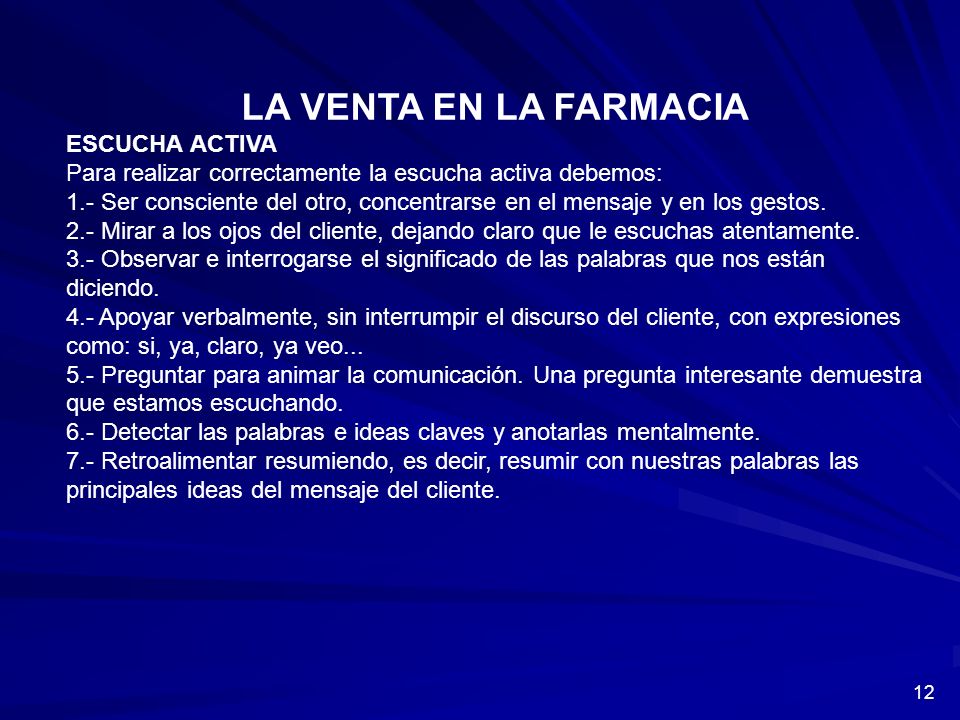 LA VENTA EN LA FARMACIA

ESCUCHA ACTIVA

Para realizar correctamente la escucha activa debemos:

1.- Ser consciente del otro, concentrarse en el mensaje y en los gestos.

2.- Mirar a los ojos del cliente, dejando claro que le escuchas atentamente.

3.- Observar e interrogarse el significado de las palabras que nos están diciendo.

4.- Apoyar verbalmente, sin interrumpir el discurso del cliente, con expresiones como: si, ya, claro, ya veo...

5.- Preguntar para animar la comunicación. Una pregunta interesante demuestra que estamos escuchando.

6.- Detectar las palabras e ideas claves y anotarlas mentalmente.

7.- Retroalimentar resumiendo, es decir, resumir con nuestras palabras las principales ideas del mensaje del cliente.

12